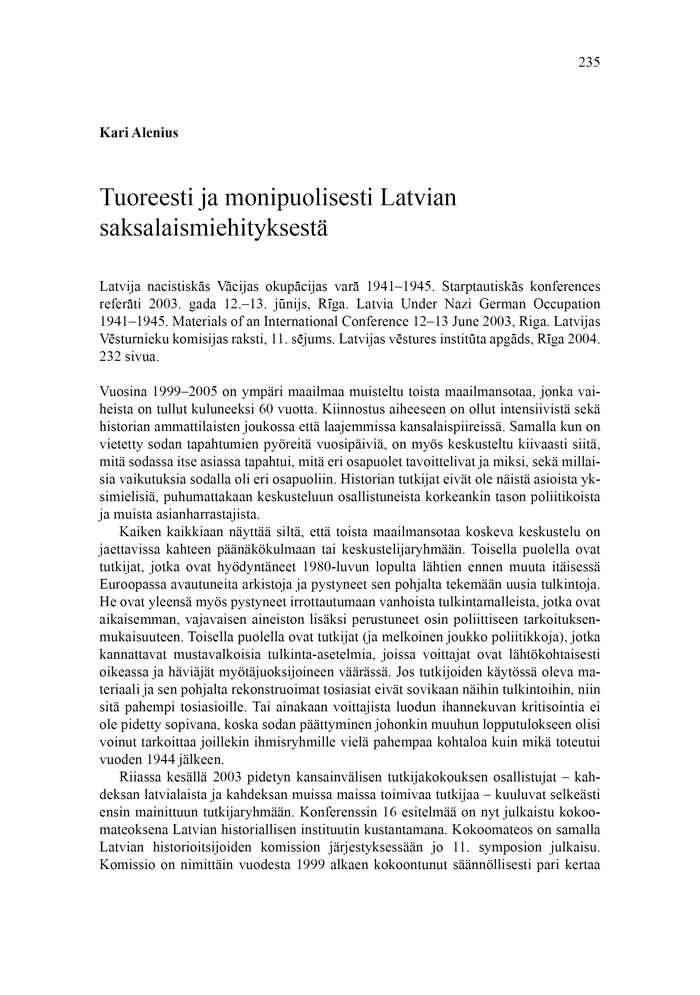 235

Kari Alenius

Tuoreesti ja monipuolisesti Latvian saksalaismiehityksestä

Latvija nacistiskās Vācijas okupācijas varā 1941–1945. Starptautiskās konferences referāti 2003. gada 12.–13. jūnijs, Rīga. Latvia Under Nazi German Occupation 1941–1945. Materials of an International Conference 12–13 June 2003, Riga. Latvijas Vēsturnieku komisijas raksti, 11. sējums. Latvijas vēstures institūta apgāds, Rīga 2004. 232 sivua.

Vuosina 1999–2005 on ympäri maailmaa muisteltu toista maailmansotaa, jonka vaiheista on tullut kuluneeksi 60 vuotta. Kiinnostus aiheeseen on ollut intensiivistä sekä historian ammattilaisten joukossa että laajemmissa kansalaispiireissä. Samalla kun on vietetty sodan tapahtumien pyöreitä vuosipäiviä, on myös keskusteltu kiivaasti siitä, mitä sodassa itse asiassa tapahtui, mitä eri osapuolet tavoittelivat ja miksi, sekä millaisia vaikutuksia sodalla oli eri osapuoliin. Historian tutkijat eivät ole näistä asioista yksimielisiä, puhumattakaan keskusteluun osallistuneista korkeankin tason poliitikoista ja muista asianharrastajista.

Kaiken kaikkiaan näyttää siltä, että toista maailmansotaa koskeva keskustelu on jaettavissa kahteen päänäkökulmaan tai keskustelijaryhmään. Toisella puolella ovat tutkijat, jotka ovat hyödyntäneet 1980-luvun lopulta lähtien ennen muuta itäisessä Euroopassa avautuneita arkistoja ja pystyneet sen pohjalta tekemään uusia tulkintoja. He ovat yleensä myös pystyneet irrottautumaan vanhoista tulkintamalleista, jotka ovat aikaisemman, vajavaisen aineiston lisäksi perustuneet osin poliittiseen tarkoituksenmukaisuuteen. Toisella puolella ovat tutkijat (ja melkoinen joukko poliitikkoja), jotka kannattavat mustavalkoisia tulkinta-asetelmia, joissa voittajat ovat lähtökohtaisesti oikeassa ja häviäjät myötäjuoksijoineen väärässä. Jos tutkijoiden käytössä oleva materiaali ja sen pohjalta rekonstruoimat tosiasiat eivät sovikaan näihin tulkintoihin, niin sitä pahempi tosiasioille. Tai ainakaan voittajista luodun ihannekuvan kritisointia ei ole pidetty sopivana, koska sodan päättyminen johonkin muuhun lopputulokseen olisi voinut tarkoittaa joillekin ihmisryhmille vielä pahempaa kohtaloa kuin mikä toteutui vuoden 1944 jälkeen.

Riiassa kesällä 2003 pidetyn kansainvälisen tutkijakokouksen osallistujat – kahdeksan latvialaista ja kahdeksan muissa maissa toimivaa tutkijaa – kuuluvat selkeästi ensin mainittuun tutkijaryhmään. Konferenssin 16 esitelmää on nyt julkaistu kokoomateoksena Latvian historiallisen instituutin kustantamana. Kokoomateos on samalla Latvian historioitsijoiden komission järjestyksessään jo 11. symposion julkaisu. Komissio on nimittäin vuodesta 1999 alkaen kokoontunut säännöllisesti pari kertaa